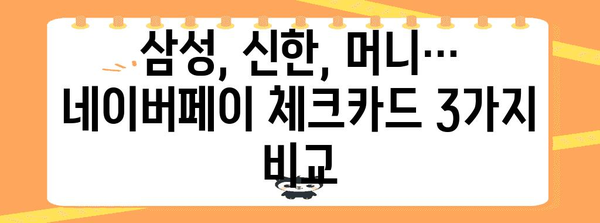 삼성, 신한, 머니… 네이버페이 체크카드 3가지 비교